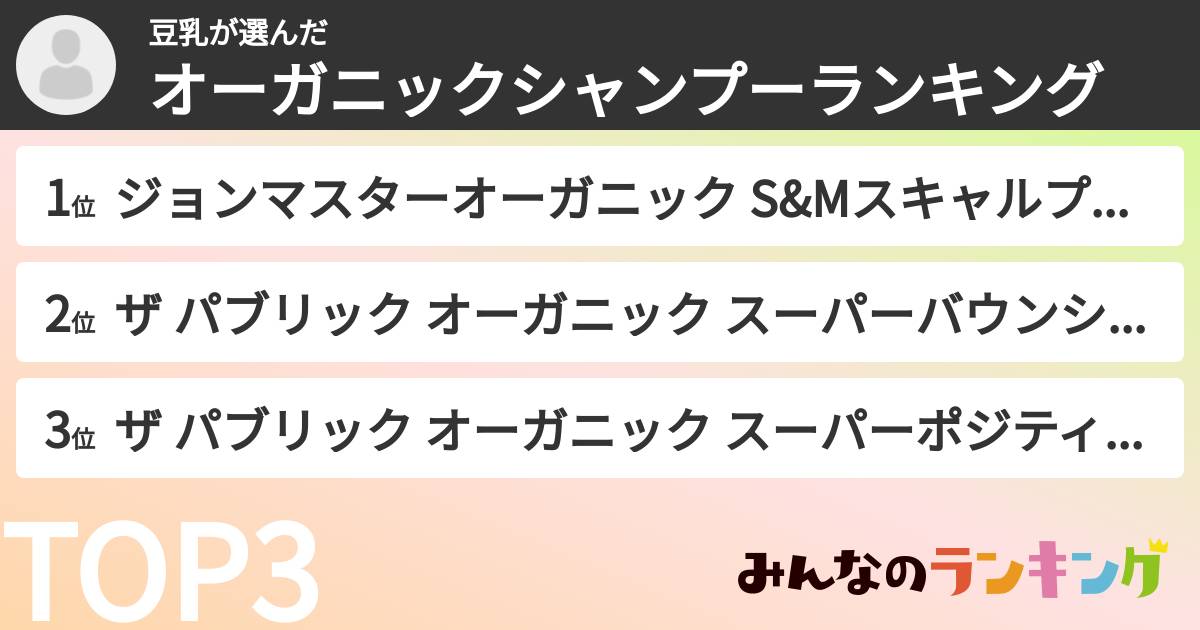 豆乳が選んだ
オーガニックシャンプーランキング

1位 ジョンマスターオーガニック S&Mスキャルプ...

2位 ザ パブリック オーガニック スーパーバウンシ...

3位 ザ パブリック オーガニック スーパーポジティ...

TOP3

みんなのランキング